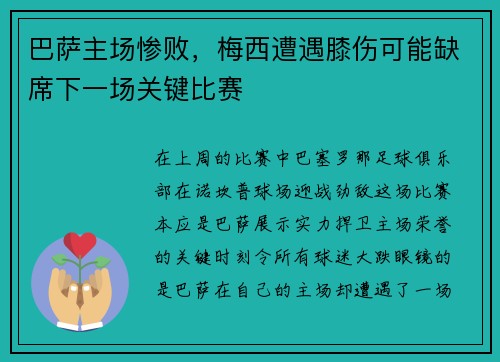 巴萨主场惨败，梅西遭遇膝伤可能缺席下一场关键比赛

在上周的比赛中巴塞罗那足球俱乐部在诺坎普球场迎战劲敌这场比赛本应是巴萨展示实力捍卫主场荣誉的关键时刻令所有球迷大跌眼镜的是巴萨在自己的主场却遭遇了一场